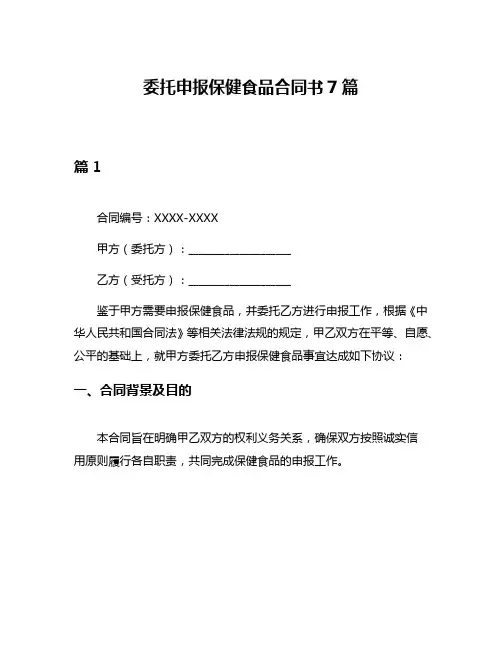 委托申报保健食品合同书 7 篇

篇 1

合同编号：XXXX-XXXX

甲方（委托方）：________________

乙方（受托方）：________________

鉴于甲方需要申报保健食品，并委托乙方进行申报工作，根据《中华人民共和国合同法》等相关法律法规的规定，甲乙双方在平等、自愿、公平的基础上，就甲方委托乙方申报保健食品事宜达成如下协议：

一、合同背景及目的

本合同旨在明确甲乙双方的权利义务关系，确保双方按照诚实信用原则履行各自职责，共同完成保健食品的申报工作。